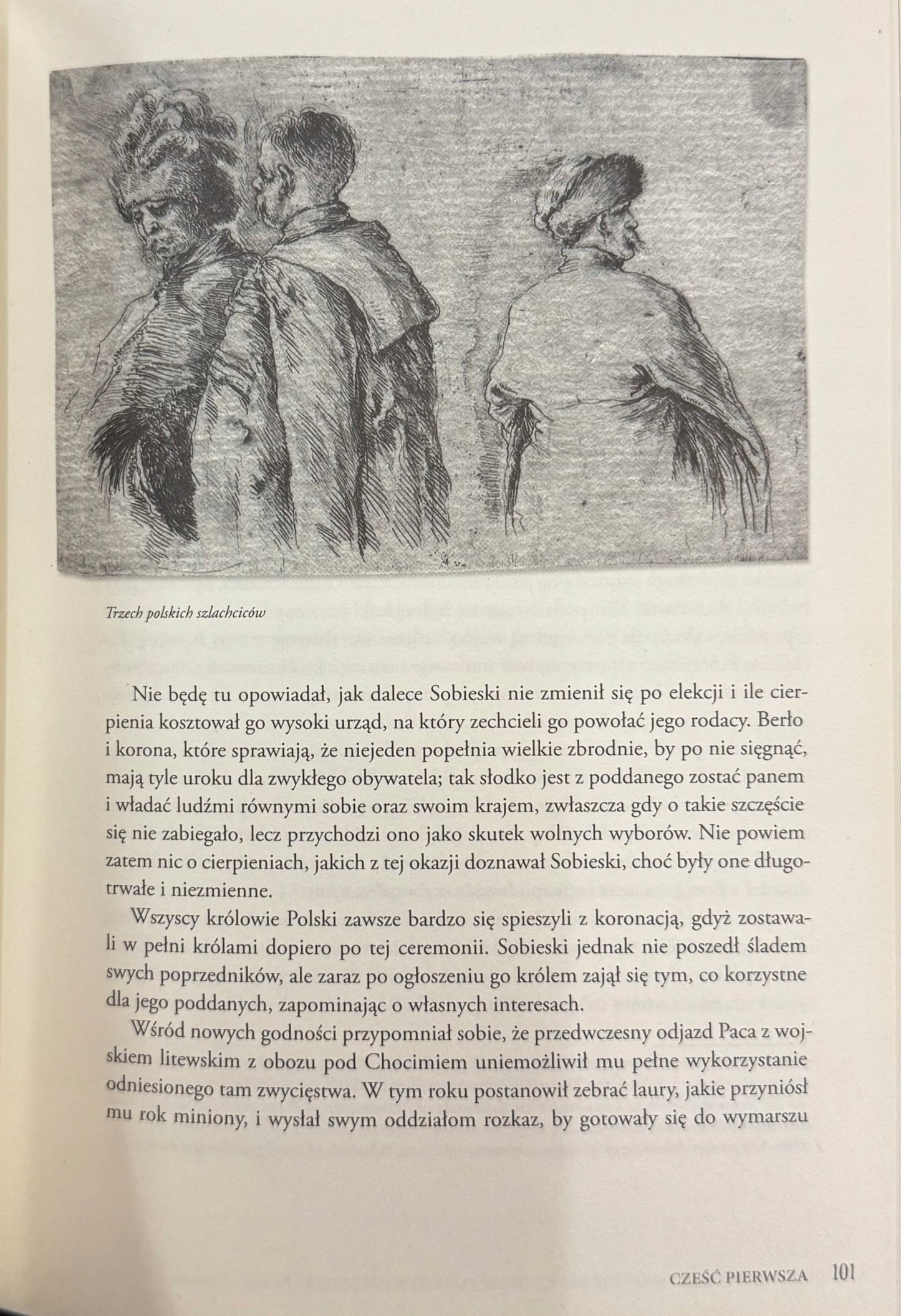 Trzech polskich szlachciców

Nie będę tu opowiadał, jak dalece Sobieski nie zmienił się po elekcji i ile cierpienia kosztował go wysoki urząd, na który zechcieli go powołać jego rodacy. Berło i korona, które sprawiają, że niejeden popełnia wielkie zbrodnie, by po nie sięgnąć, mają tyle uroku dla zwykłego obywatela; tak słodko jest z poddanego zostać panem i władać ludźmi równymi sobie oraz swoim krajem, zwłaszcza gdy o takie szczęście się nie zabiegało, lecz przychodzi ono jako skutek wolnych wyborów. Nie powiem zatem nic o cierpieniach, jakich z tej okazji doznawał Sobieski, choć były one długotrwałe i niezmienne.

Wszyscy królowie Polski zawsze bardzo się spieszyli z koronacją, gdyż zostawali w pełni królami dopiero po tej ceremonii. Sobieski jednak nie poszedł śladem swych poprzedników, ale zaraz po ogłoszeniu go królem zajął się tym, co korzystne dla jego poddanych, zapominając o własnych interesach.

Wśród nowych godności przypomniał sobie, że przedwczesny odjazd Paca z wojskiem litewskim z obozu pod Chocimiem uniemożliwił mu pełne wykorzystanie odniesionego tam zwycięstwa. W tym roku postanowił zebrać laury, jakie przyniósł mu rok miniony, i wysłał swym oddziałom rozkaz, by gotowały się do wymarszu

CZEŚĆ PIERWSZA 101